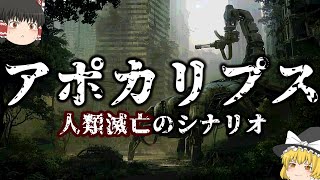 アポカリプス

人類滅亡のシナリオ